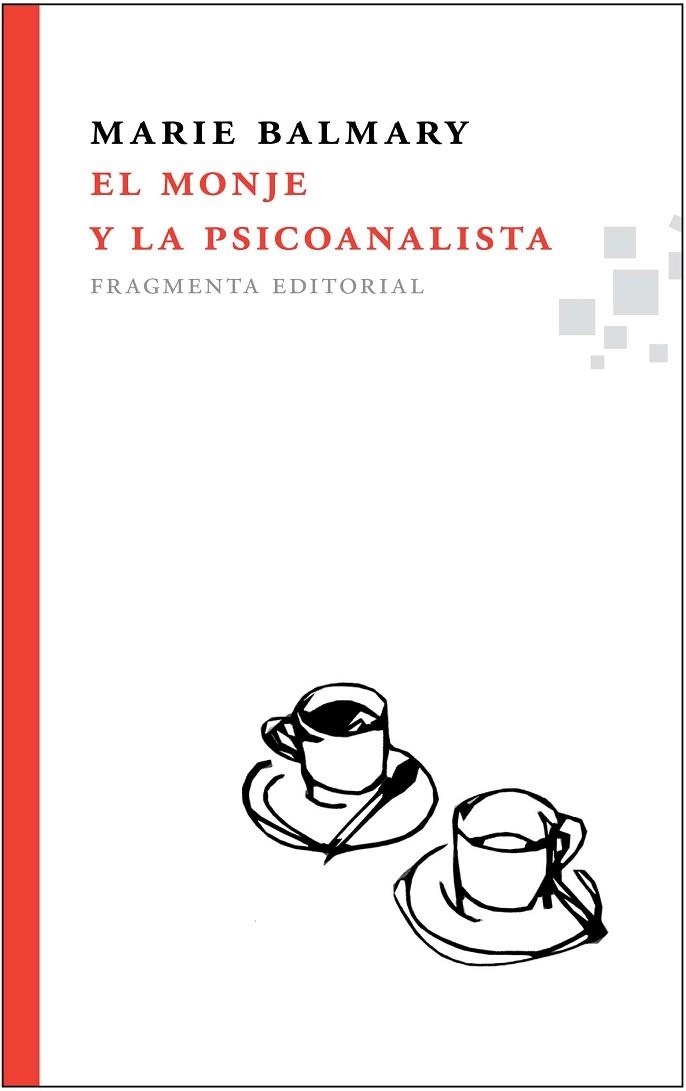 MARIE BALMARY
EL MONJE
Y LA PSICOANALISTA
FRAGMENTA EDITORIAL